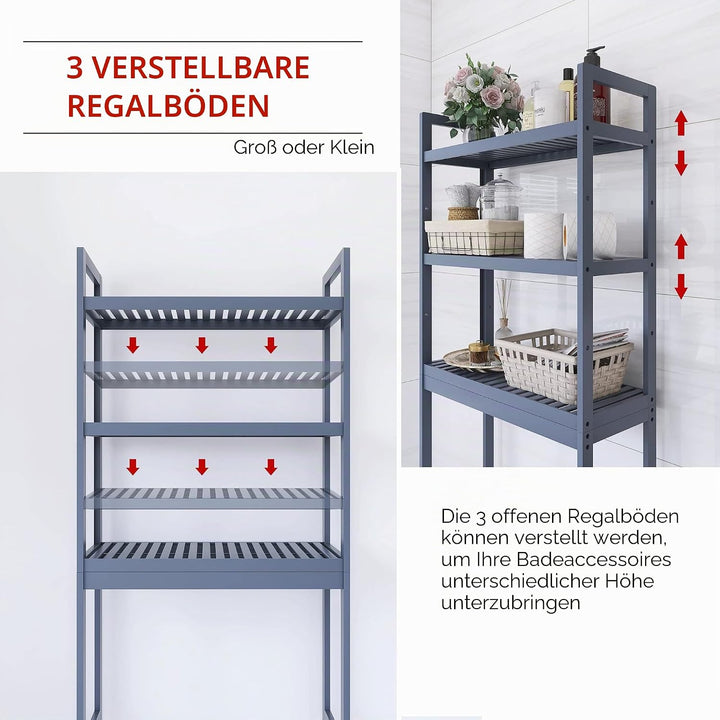 3 VERSTELLBARE REGALBÖDEN

Groß oder Klein

Die 3 offenen Regalböden können verstellt werden, um Ihre Badeaccessoires unterschiedlicher Höhe unterzubringen